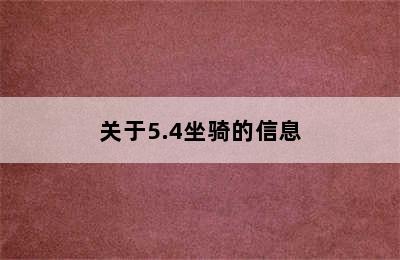 关于5.4坐骑的信息